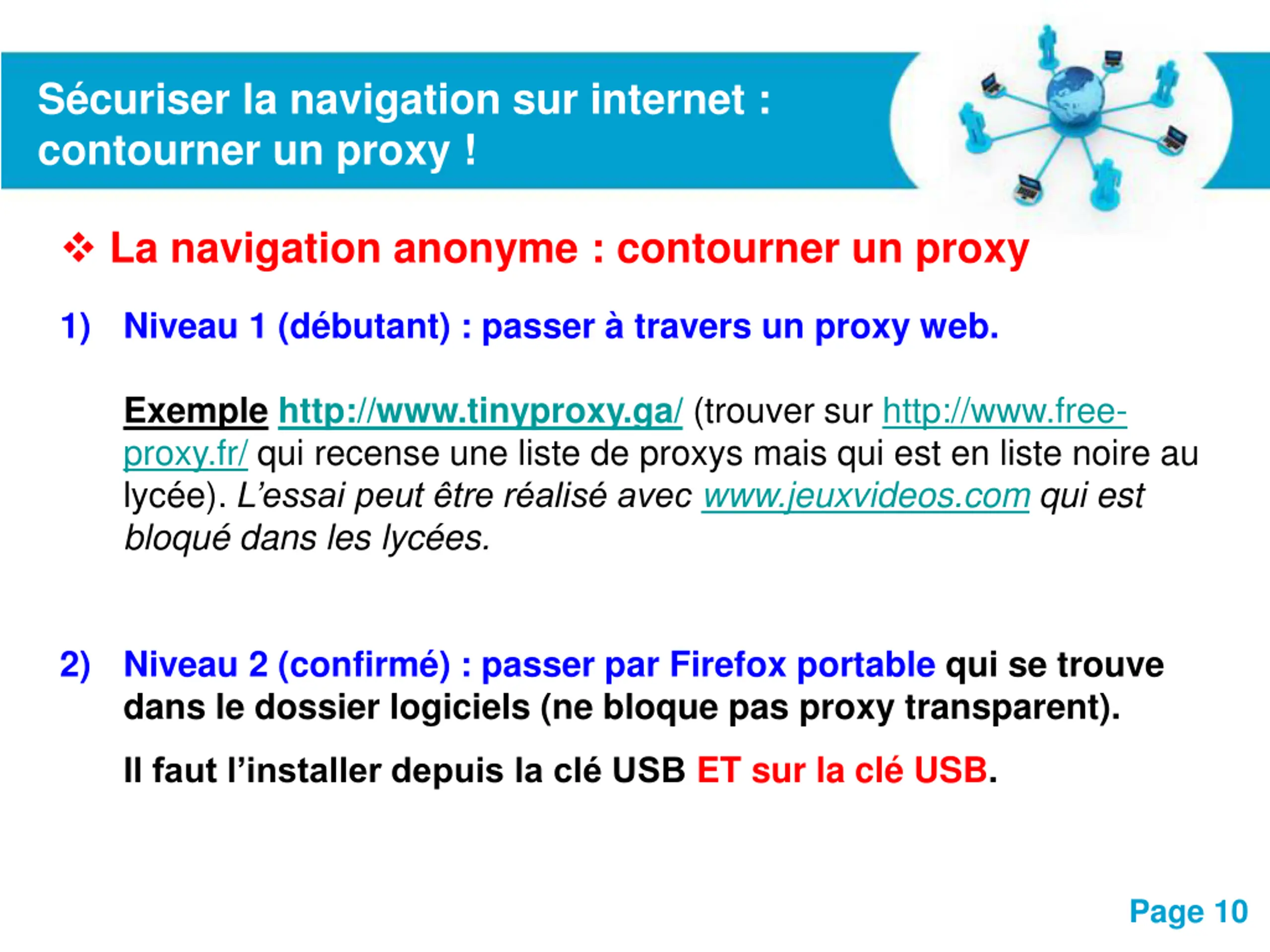 Sécuriser la navigation sur internet : contourner un proxy !

❖ La navigation anonyme : contourner un proxy

1) Niveau 1 (débutant) : passer à travers un proxy web.

Exemple http://www.tinyproxy.ga/ (trouver sur http://www.free-proxy.fr/ qui recense une liste de proxys mais qui est en liste noire au lycée). L'essai peut être réalisé avec www.jeuxvideos.com qui est bloqué dans les lycées.

2) Niveau 2 (confirmé) : passer par Firefox portable qui se trouve dans le dossier logiciels (ne bloque pas proxy transparent).

Il faut l'installer depuis la clé USB ET sur la clé USB.

Page 10